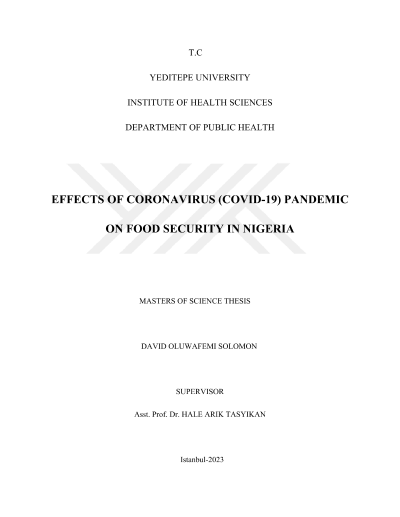 T.C

YEDITEPE UNIVERSITY

INSTITUTE OF HEALTH SCIENCES

DEPARTMENT OF PUBLIC HEALTH

EFFECTS OF CORONAVIRUS (COVID-19) PANDEMIC

ON FOOD SECURITY IN NIGERIA

MASTERS OF SCIENCE THESIS

DAVID OLUWAFEMI SOLOMON

SUPERVISOR

Asst. Prof. Dr. HALE ARIK TASYIKAN

Istanbul-2023